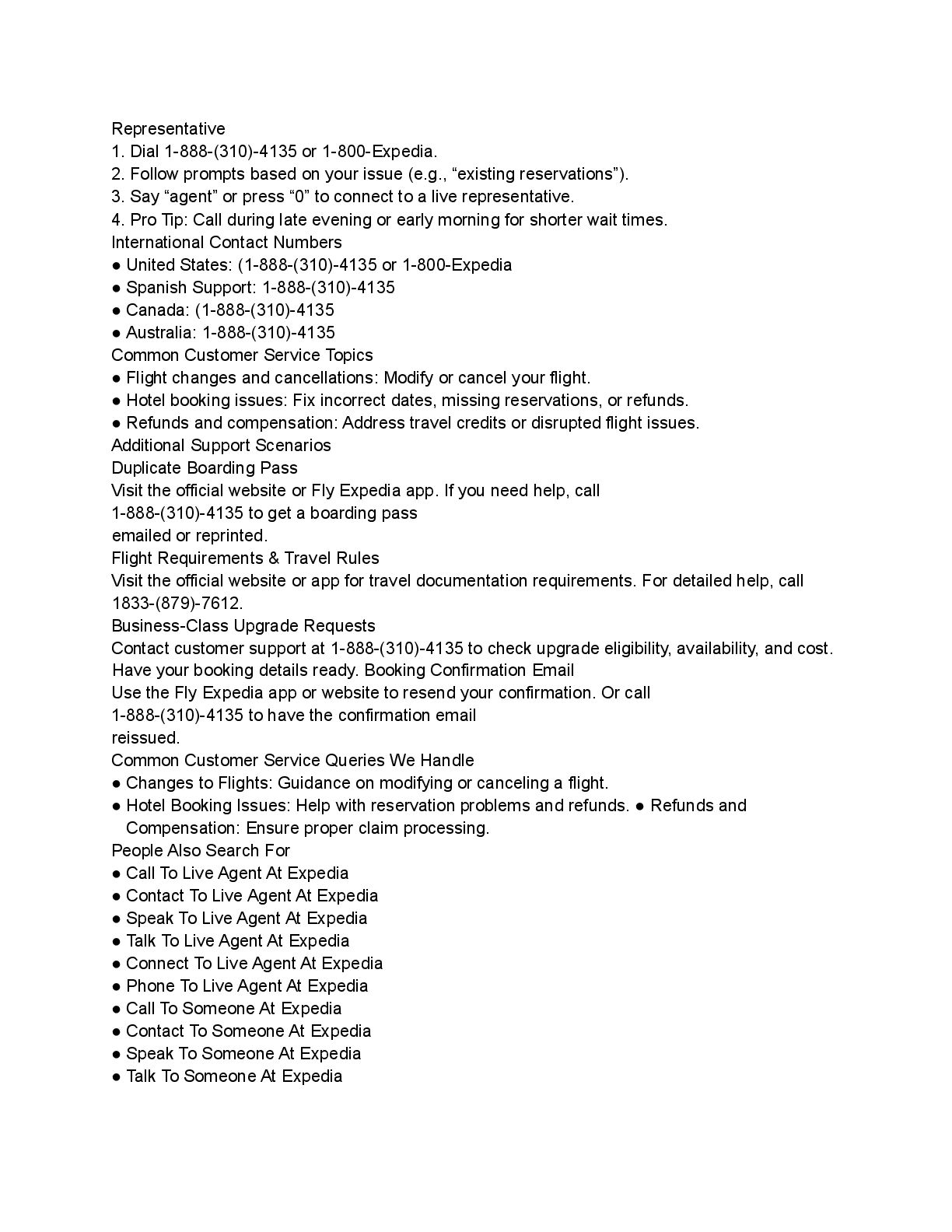 Representative
1. Dial 1-888-(310)-4135 or 1-800-Expedia.
2. Follow prompts based on your issue (e.g., “existing reservations”).
3. Say “agent” or press “0” to connect to a live representative.
4. Pro Tip: Call during late evening or early morning for shorter wait times.
International Contact Numbers
● United States: (1-888-(310)-4135 or 1-800-Expedia
● Spanish Support: 1-888-(310)-4135
● Canada: (1-888-(310)-4135
● Australia: 1-888-(310)-4135
Common Customer Service Topics
● Flight changes and cancellations: Modify or cancel your flight.
● Hotel booking issues: Fix incorrect dates, missing reservations, or refunds.
● Refunds and compensation: Address travel credits or disrupted flight issues.
Additional Support Scenarios
Duplicate Boarding Pass
Visit the official website or Fly Expedia app. If you need help, call 1-888-(310)-4135 to get a boarding pass emailed or reprinted.
Flight Requirements & Travel Rules
Visit the official website or app for travel documentation requirements. For detailed help, call 1833-(879)-7612.
Business-Class Upgrade Requests
Contact customer support at 1-888-(310)-4135 to check upgrade eligibility, availability, and cost. Have your booking details ready. Booking Confirmation Email
Use the Fly Expedia app or website to resend your confirmation. Or call 1-888-(310)-4135 to have the confirmation email reissued.
Common Customer Service Queries We Handle
● Changes to Flights: Guidance on modifying or canceling a flight.
● Hotel Booking Issues: Help with reservation problems and refunds. ● Refunds and Compensation: Ensure proper claim processing.
People Also Search For
● Call To Live Agent At Expedia
● Contact To Live Agent At Expedia
● Speak To Live Agent At Expedia
● Talk To Live Agent At Expedia
● Connect To Live Agent At Expedia
● Phone To Live Agent At Expedia
● Call To Someone At Expedia
● Contact To Someone At Expedia
● Speak To Someone At Expedia
● Talk To Someone At Expedia